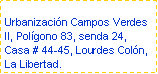 Urbanización Campos Verdes II, Polígono 83, senda 24, Casa # 44-45, Lourdes Colón, La Libertad.